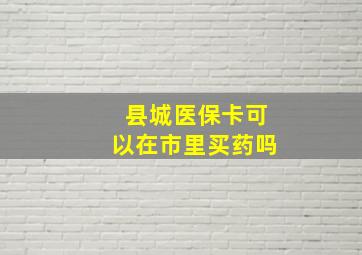 县城医保卡可以在市里买药吗